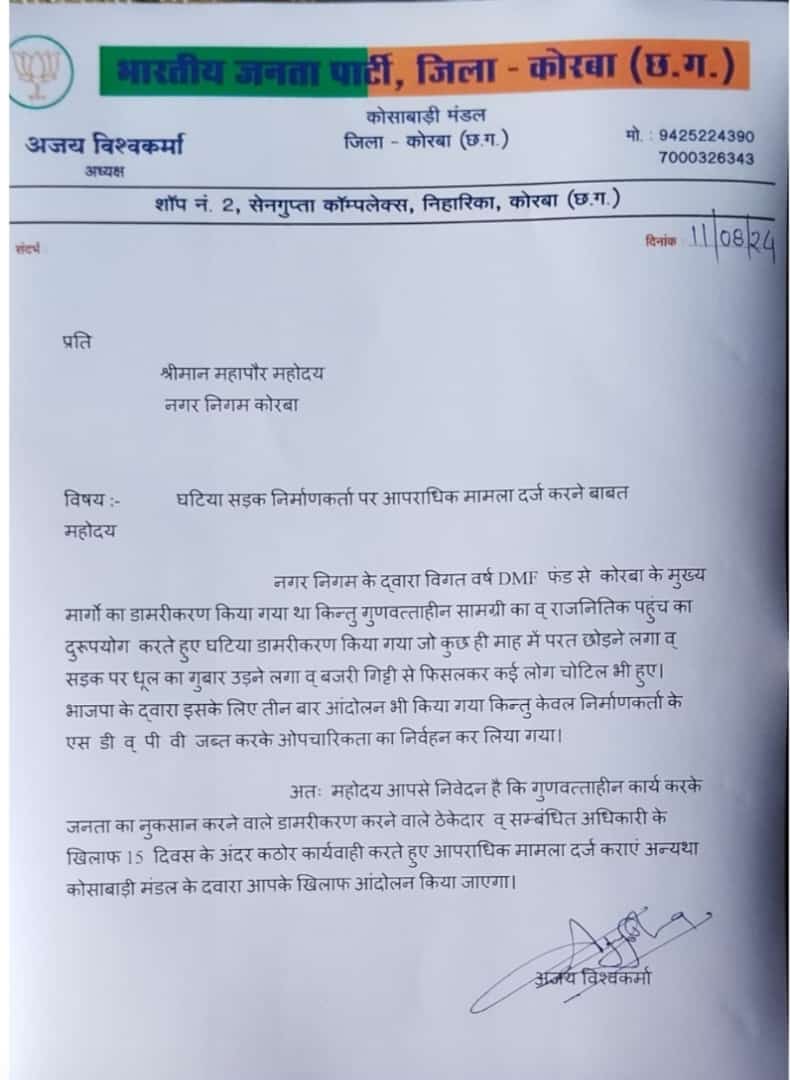 भारतीय जनता पार्टी, जिला - कोरबा (छ.ग.)

अजय विश्वकर्मा
अध्यक्ष

कोसाबाड़ी मंडल
जिला - कोरबा (छ.ग.)

मो. : 9425224390
7000326343

शॉप नं. 2, सेनगुप्ता कॉम्पलेक्स, निहारिका, कोरबा (छ.ग.)

संदर्भ

दिनांक 11/08/24

प्रति

श्रीमान महापौर महोदय
नगर निगम कोरबा

विषय :- घटिया सड़क निर्माणकर्ता पर आपराधिक मामला दर्ज करने बाबत

महोदय

नगर निगम के द्वारा विगत वर्ष DMF फंड से कोरबा के मुख्य मार्गो का डामरीकरण किया गया था किन्तु गुणवत्ताहीन सामग्री का व् राजनितिक पहुंच का दुरूपयोग करते हुए घटिया डामरीकरण किया गया जो कुछ ही माह में परत छोड़ने लगा व् सड़क पर धूल का गुबार उड़ने लगा व् बजरी गिट्टी से फिसलकर कई लोग चोटिल भी हुए। भाजपा के द्वारा इसके लिए तीन बार आंदोलन भी किया गया किन्तु केवल निर्माणकर्ता के एस डी व् पी वी जब्त करके ओपचारिकता का निर्वहन कर लिया गया।

अतः महोदय आपसे निवेदन है कि गुणवत्ताहीन कार्य करके जनता का नुकसान करने वाले डामरीकरण करने वाले ठेकेदार व् सम्बंधित अधिकारी के खिलाफ 15 दिवस के अंदर कठोर कार्यवाही करते हुए आपराधिक मामला दर्ज कराएं अन्यथा कोसाबाड़ी मंडल के दवारा आपके खिलाफ आंदोलन किया जाएगा।

अजय विश्वकर्मा